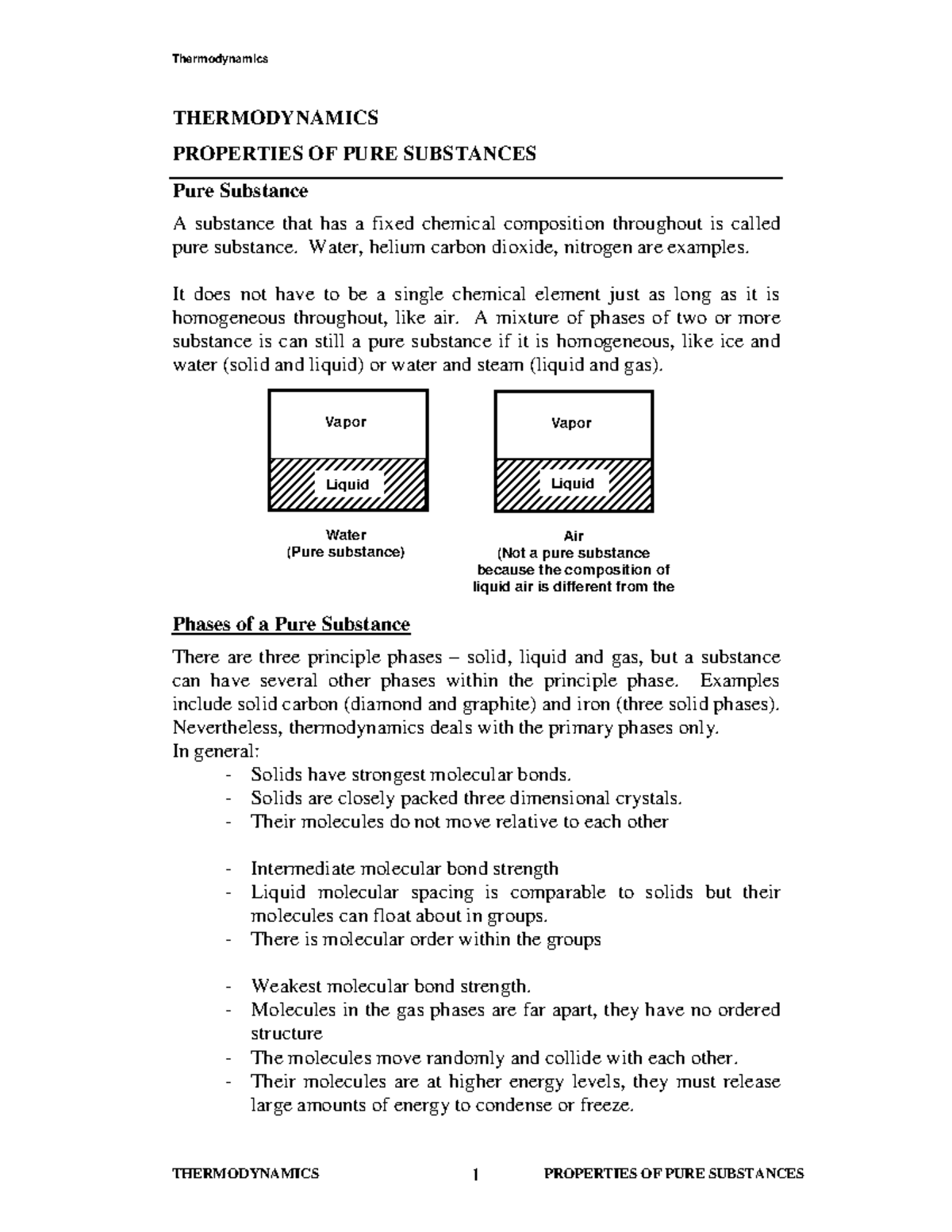 Thermodynamics

THERMODYNAMICS

PROPERTIES OF PURE SUBSTANCES

Pure Substance

A substance that has a fixed chemical composition throughout is called pure substance. Water, helium carbon dioxide, nitrogen are examples.

It does not have to be a single chemical element just as long as it is homogeneous throughout, like air. A mixture of phases of two or more substance is can still a pure substance if it is homogeneous, like ice and water (solid and liquid) or water and steam (liquid and gas).

Vapor

Liquid

Water
(Pure substance)

Vapor

Liquid

Air
(Not a pure substance
because the composition of
liquid air is different from the

Phases of a Pure Substance

There are three principle phases – solid, liquid and gas, but a substance can have several other phases within the principle phase. Examples include solid carbon (diamond and graphite) and iron (three solid phases). Nevertheless, thermodynamics deals with the primary phases only.
In general:
- Solids have strongest molecular bonds.
- Solids are closely packed three dimensional crystals.
- Their molecules do not move relative to each other

- Intermediate molecular bond strength
- Liquid molecular spacing is comparable to solids but their molecules can float about in groups.
- There is molecular order within the groups

- Weakest molecular bond strength.
- Molecules in the gas phases are far apart, they have no ordered structure
- The molecules move randomly and collide with each other.
- Their molecules are at higher energy levels, they must release large amounts of energy to condense or freeze.

THERMODYNAMICS 1 PROPERTIES OF PURE SUBSTANCES